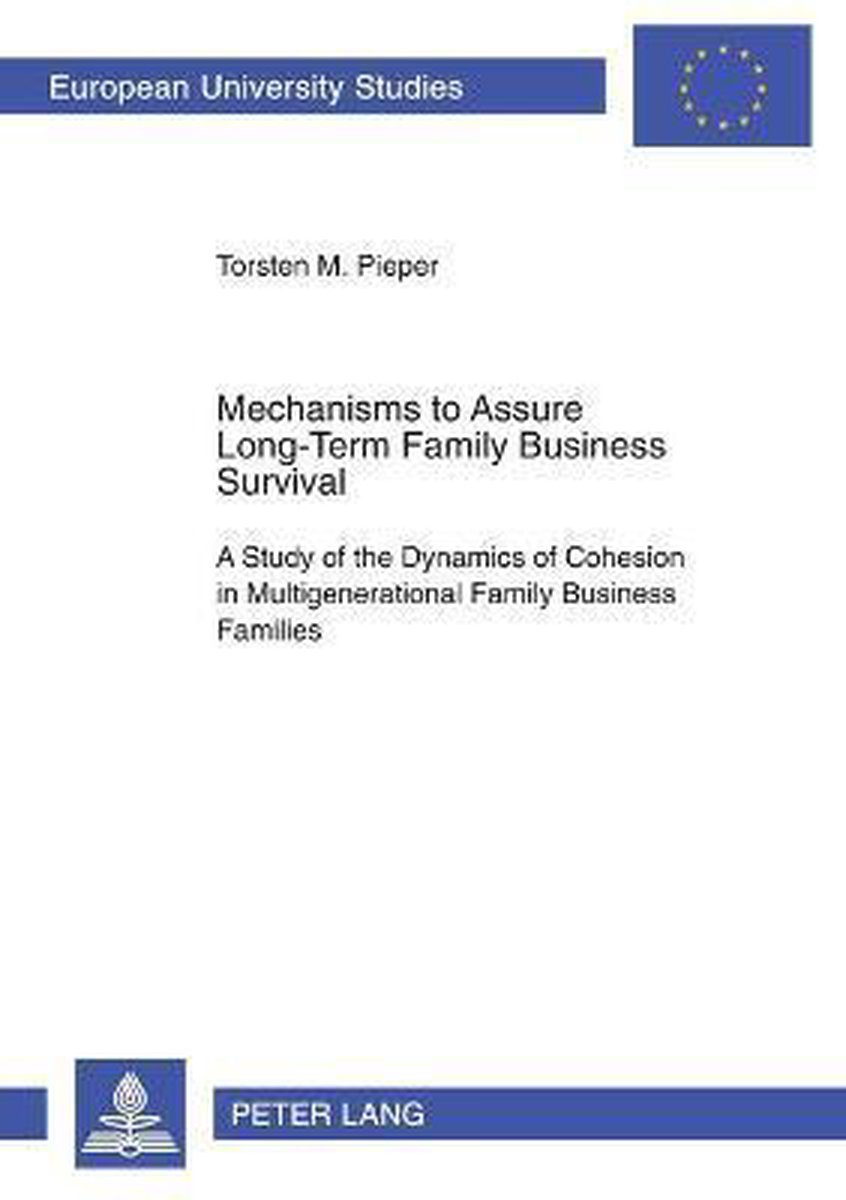 European University Studies

Torsten M. Pieper

Mechanisms to Assure Long-Term Family Business Survival

A Study of the Dynamics of Cohesion in Multigenerational Family Business Families

PETER LANG